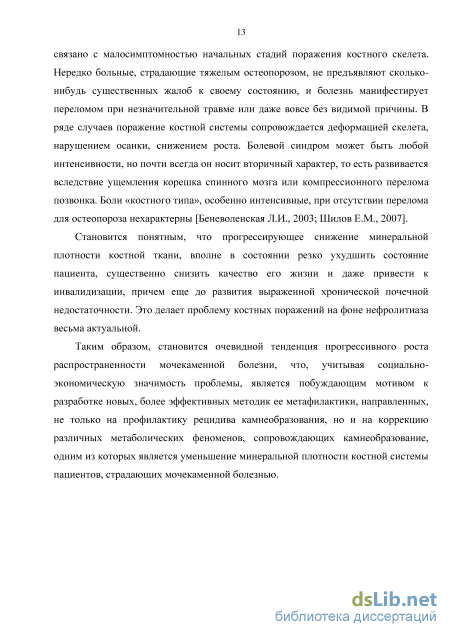 13

связано с малосимптомностью начальных стадий поражения костного скелета. Нередко больные, страдающие тяжелым остеопорозом, не предъявляют сколько-нибудь существенных жалоб к своему состоянию, и болезнь манифестирует переломом при незначительной травме или даже вовсе без видимой причины. В ряде случаев поражение костной системы сопровождается деформацией скелета, нарушением осанки, снижением роста. Болевой синдром может быть любой интенсивности, но почти всегда он носит вторичный характер, то есть развивается вследствие ущемления корешка спинного мозга или компрессионного перелома позвонка. Боли «костного типа», особенно интенсивные, при отсутствии перелома для остеопороза нехарактерны [Беневоленская Л.И., 2003; Шилов Е.М., 2007].

Становится понятным, что прогрессирующее снижение минеральной плотности костной ткани, вполне в состоянии резко ухудшить состояние пациента, существенно снизить качество его жизни и даже привести к инвалидизации, причем еще до развития выраженной хронической почечной недостаточности. Это делает проблему костных поражений на фоне нефролитиаза весьма актуальной.

Таким образом, становится очевидной тенденция прогрессивного роста распространенности мочекаменной болезни, что, учитывая социально-экономическую значимость проблемы, является побуждающим мотивом к разработке новых, более эффективных методик ее метафилактики, направленных, не только на профилактику рецидива камнеобразования, но и на коррекцию различных метаболических феноменов, сопровождающих камнеобразование, одним из которых является уменьшение минеральной плотности костной системы пациентов, страдающих мочекаменной болезнью.

dsLib.net
библиотека диссертаций